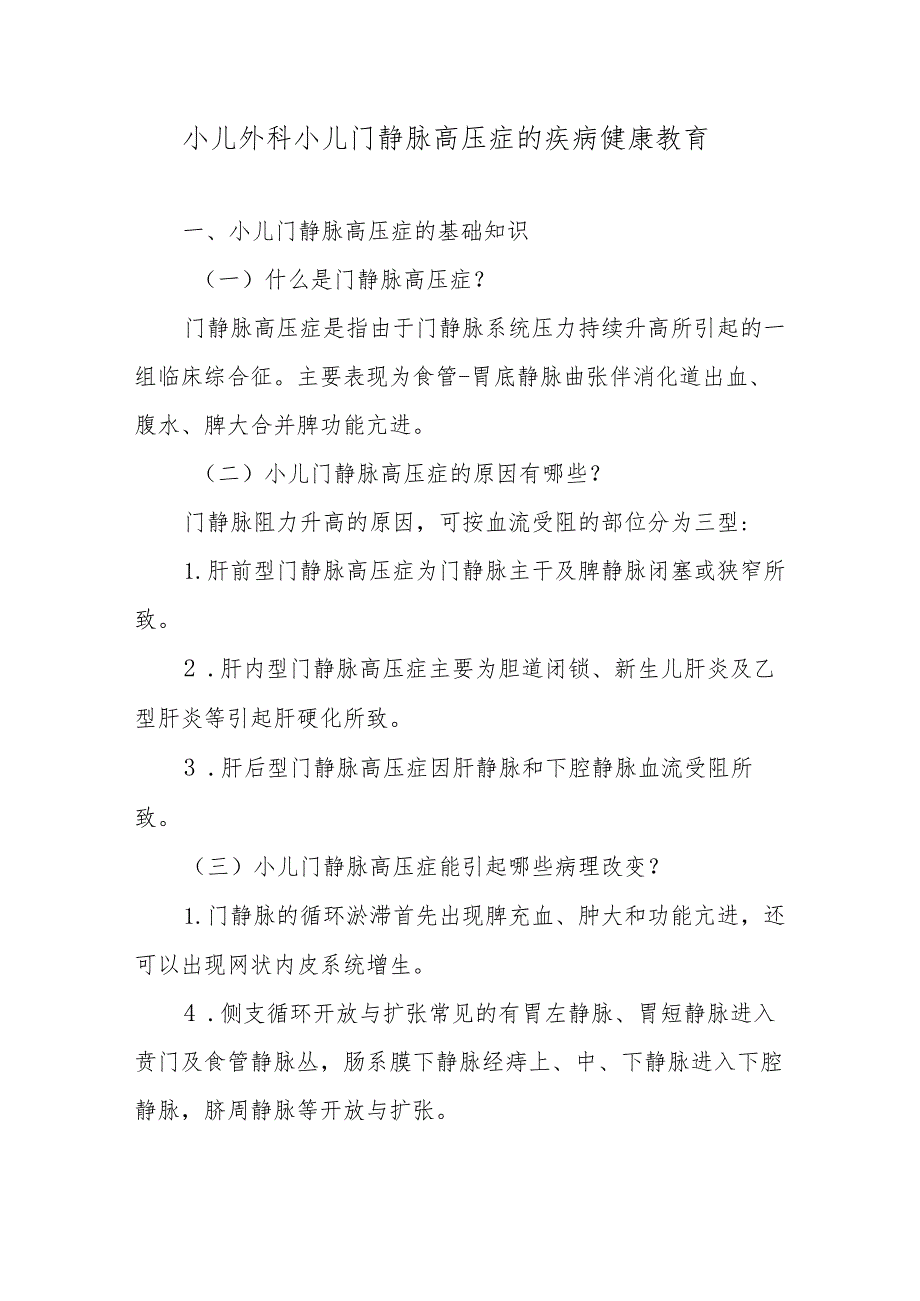 小儿外科小儿门静脉高压症的疾病健康教育

一、小儿门静脉高压症的基础知识

（一）什么是门静脉高压症?

门静脉高压症是指由于门静脉系统压力持续升高所引起的一组临床综合征。主要表现为食管-胃底静脉曲张伴消化道出血、腹水、脾大合并脾功能亢进。

（二）小儿门静脉高压症的原因有哪些?

门静脉阻力升高的原因，可按血流受阻的部位分为三型:

1.肝前型门静脉高压症为门静脉主干及脾静脉闭塞或狭窄所致。

2．肝内型门静脉高压症主要为胆道闭锁、新生儿肝炎及乙型肝炎等引起肝硬化所致。

3．肝后型门静脉高压症因肝静脉和下腔静脉血流受阻所致。

（三）小儿门静脉高压症能引起哪些病理改变?

1.门静脉的循环淤滞首先出现脾充血、肿大和功能亢进，还可以出现网状内皮系统增生。

4．侧支循环开放与扩张常见的有胃左静脉、胃短静脉进入贲门及食管静脉丛，肠系膜下静脉经痔上、中、下静脉进入下腔静脉，脐周静脉等开放与扩张。